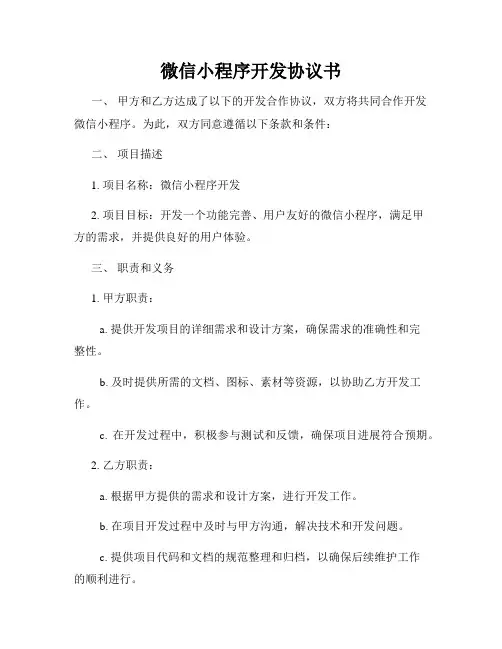 微信小程序开发协议书

一、 甲方和乙方达成了以下的开发合作协议，双方将共同合作开发微信小程序。为此，双方同意遵循以下条款和条件：

二、 项目描述

1. 项目名称：微信小程序开发

2. 项目目标：开发一个功能完善、用户友好的微信小程序，满足甲方的需求，并提供良好的用户体验。

三、 职责和义务

1. 甲方职责：

a. 提供开发项目的详细需求和设计方案，确保需求的准确性和完整性。

b. 及时提供所需的文档、图标、素材等资源，以协助乙方开发工作。

c. 在开发过程中，积极参与测试和反馈，确保项目进展符合预期。

2. 乙方职责：

a. 根据甲方提供的需求和设计方案，进行开发工作。

b. 在项目开发过程中及时与甲方沟通，解决技术和开发问题。

c. 提供项目代码和文档的规范整理和归档，以确保后续维护工作的顺利进行。